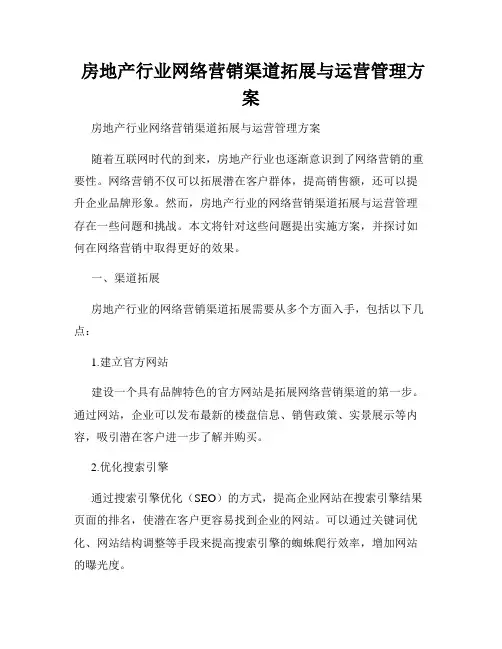 房地产行业网络营销渠道拓展与运营管理方案

房地产行业网络营销渠道拓展与运营管理方案

随着互联网时代的到来，房地产行业也逐渐意识到了网络营销的重要性。网络营销不仅可以拓展潜在客户群体，提高销售额，还可以提升企业品牌形象。然而，房地产行业的网络营销渠道拓展与运营管理存在一些问题和挑战。本文将针对这些问题提出实施方案，并探讨如何在网络营销中取得更好的效果。

一、渠道拓展

房地产行业的网络营销渠道拓展需要从多个方面入手，包括以下几点：

1.建立官方网站

建设一个具有品牌特色的官方网站是拓展网络营销渠道的第一步。通过网站，企业可以发布最新的楼盘信息、销售政策、实景展示等内容，吸引潜在客户进一步了解并购买。

2.优化搜索引擎

通过搜索引擎优化（SEO）的方式，提高企业网站在搜索引擎结果页面的排名，使潜在客户更容易找到企业的网站。可以通过关键词优化、网站结构调整等手段来提高搜索引擎的蜘蛛爬行效率，增加网站的曝光度。